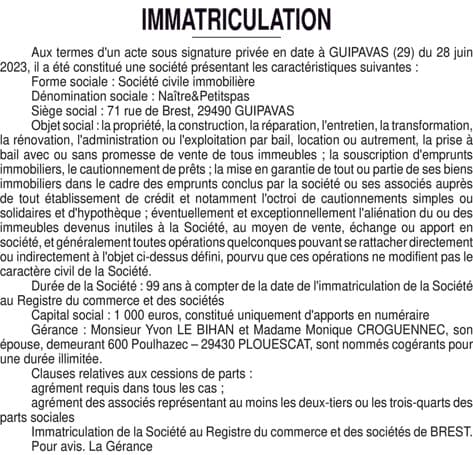 IMMATRICULATION

Aux termes d'un acte sous signature privée en date à GUIPAVAS (29) du 28 juin 2023, il a été constitué une société présentant les caractéristiques suivantes :

Forme sociale : Société civile immobilière

Dénomination sociale : Naître&Petitspas

Siège social : 71 rue de Brest, 29490 GUIPAVAS

Objet social : la propriété, la construction, la réparation, l'entretien, la transformation, la rénovation, l'administration ou l'exploitation par bail, location ou autrement, la prise à bail avec ou sans promesse de vente de tous immeubles ; la souscription d'emprunts immobiliers, le cautionnement de prêts ; la mise en garantie de tout ou partie de ses biens immobiliers dans le cadre des emprunts conclus par la société ou ses associés auprès de tout établissement de crédit et notamment l'octroi de cautionnements simples ou solidaires et d'hypothèque ; éventuellement et exceptionnellement l'aliénation du ou des immeubles devenus inutiles à la Société, au moyen de vente, échange ou apport en société, et généralement toutes opérations quelconques pouvant se rattacher directement ou indirectement à l'objet ci-dessus défini, pourvu que ces opérations ne modifient pas le caractère civil de la Société.

Durée de la Société : 99 ans à compter de la date de l'immatriculation de la Société au Registre du commerce et des sociétés

Capital social : 1 000 euros, constitué uniquement d'apports en numéraire

Gérance : Monsieur Yvon LE BIHAN et Madame Monique CROGUENNEC, son épouse, demeurant 600 Poulhazec – 29430 PLOUESCAT, sont nommés cogérants pour une durée illimitée.

Clauses relatives aux cessions de parts :

agrément requis dans tous les cas ;

agrément des associés représentant au moins les deux-tiers ou les trois-quarts des parts sociales

Immatriculation de la Société au Registre du commerce et des sociétés de BREST.

Pour avis. La Gérance